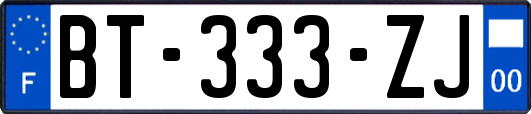 F
BT-333-ZJ
00